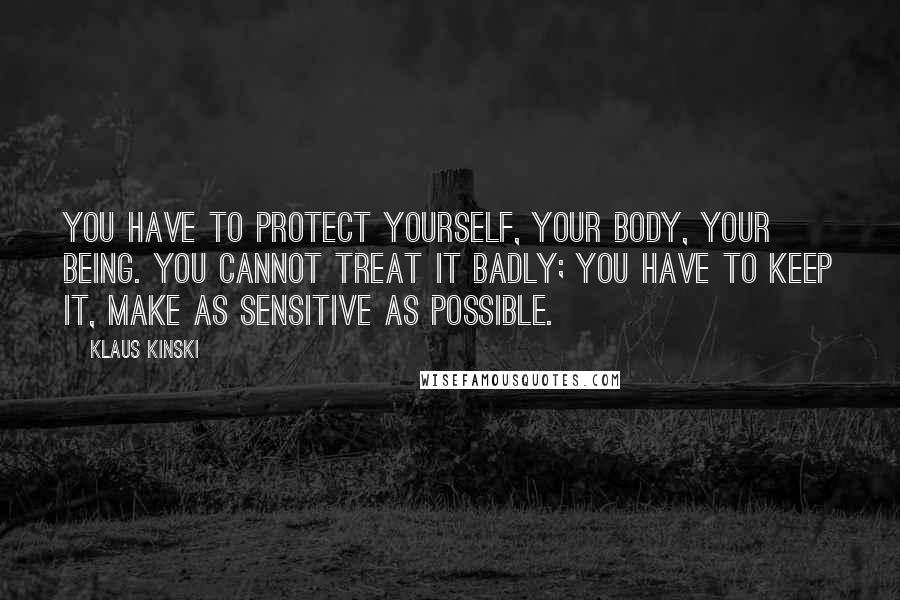 YOU HAVE TO PROTECT YOURSELF, YOUR BODY, YOUR BEING. YOU CANNOT TREAT IT BADLY; YOU HAVE TO KEEP IT, MAKE AS SENSITIVE AS POSSIBLE.

KLAUS KINSKI

WISEFAMOUSQUOTES.COM